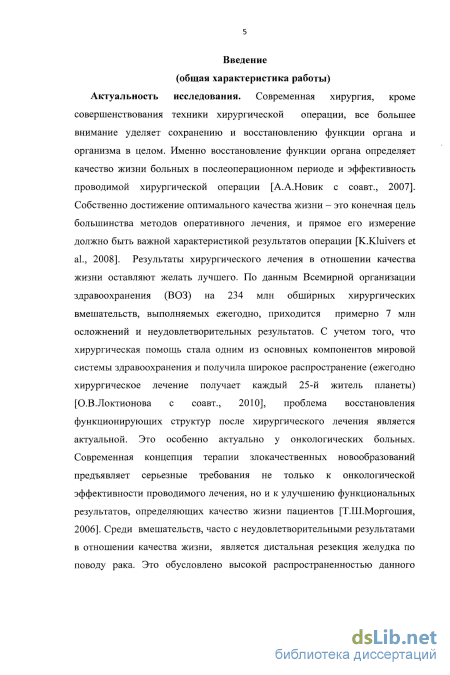 5

Введение
(общая характеристика работы)

Актуальность исследования. Современная хирургия, кроме совершенствования техники хирургической операции, все большее внимание уделяет сохранению и восстановлению функции органа и организма в целом. Именно восстановление функции органа определяет качество жизни больных в послеоперационном периоде и эффективность проводимой хирургической операции [А.А.Новик с соавт., 2007]. Собственно достижение оптимального качества жизни – это конечная цель большинства методов оперативного лечения, и прямое его измерение должно быть важной характеристикой результатов операции [K.Kluivers et al., 2008]. Результаты хирургического лечения в отношении качества жизни оставляют желать лучшего. По данным Всемирной организации здравоохранения (ВОЗ) на 234 млн обширных хирургических вмешательств, выполняемых ежегодно, приходится примерно 7 млн осложнений и неудовлетворительных результатов. С учетом того, что хирургическая помощь стала одним из основных компонентов мировой системы здравоохранения и получила широкое распространение (ежегодно хирургическое лечение получает каждый 25-й житель планеты) [О.В.Локтионова с соавт., 2010], проблема восстановления функционирующих структур после хирургического лечения является актуальной. Это особенно актуально у онкологических больных. Современная концепция терапии злокачественных новообразований предъявляет серьезные требования не только к онкологической эффективности проводимого лечения, но и к улучшению функциональных результатов, определяющих качество жизни пациентов [Т.Ш.Моргошия, 2006]. Среди вмешательств, часто с неудовлетворительными результатами в отношении качества жизни, является дистальная резекция желудка по поводу рака. Это обусловлено высокой распространенностью данного

dsLib.net
библиотека диссертаций